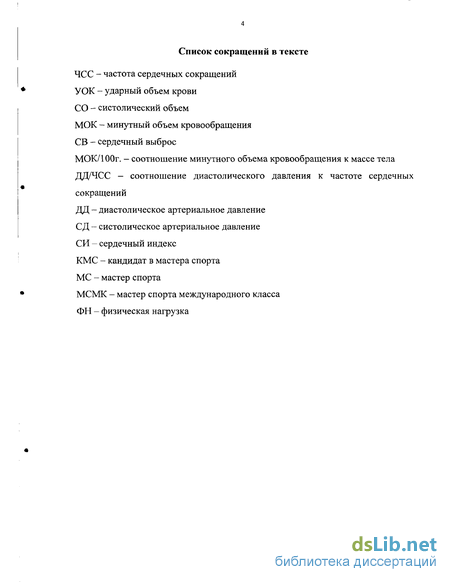 4

Список сокращений в тексте

ЧСС – частота сердечных сокращений

УОК – ударный объем крови

СО – систолический объем

МОК – минутный объем кровообращения

СВ – сердечный выброс

МОК/100г. – соотношение минутного объема кровообращения к массе тела

ДД/ЧСС – соотношение диастолического давления к частоте сердечных сокращений

ДД – диастолическое артериальное давление

СД – систолическое артериальное давление

СИ – сердечный индекс

КМС – кандидат в мастера спорта

МС – мастер спорта

МСМК – мастер спорта международного класса

ФН – физическая нагрузка

dsLib.net
библиотека диссертаций